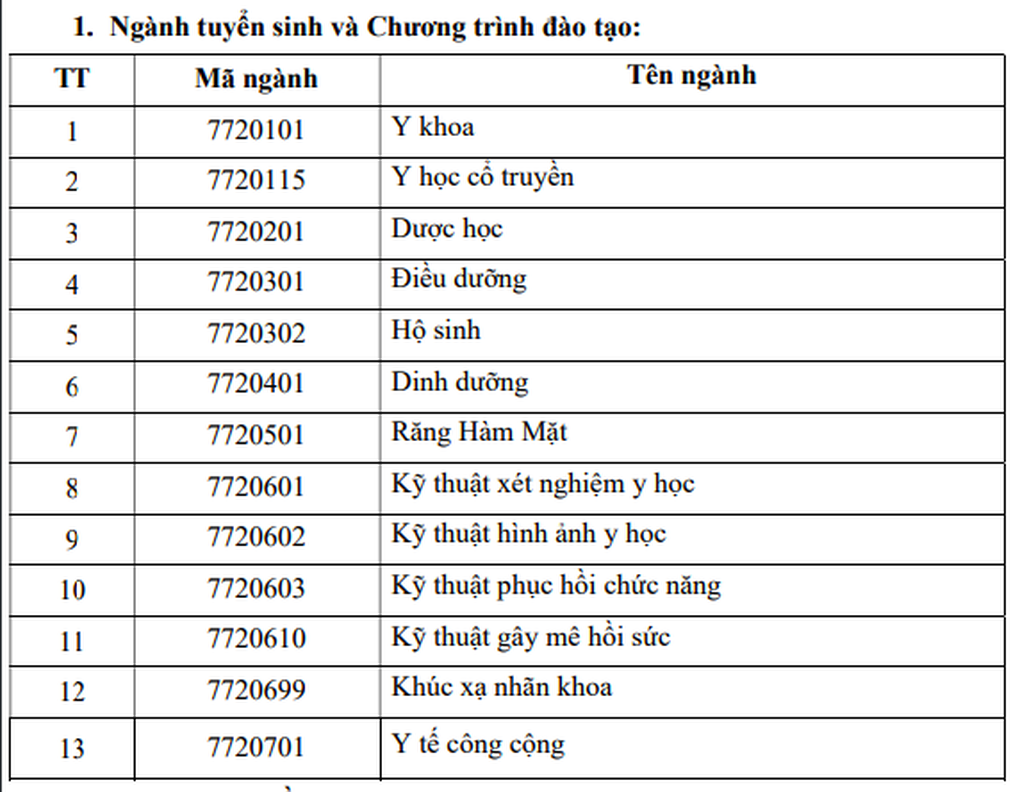 1. Ngành tuyển sinh và Chương trình đào tạo:

| TT | Mã ngành | Tên ngành |
|---|---|---|
| 1 | 7720101 | Y khoa |
| 2 | 7720115 | Y học cổ truyền |
| 3 | 7720201 | Dược học |
| 4 | 7720301 | Điều dưỡng |
| 5 | 7720302 | Hộ sinh |
| 6 | 7720401 | Dinh dưỡng |
| 7 | 7720501 | Răng Hàm Mặt |
| 8 | 7720601 | Kỹ thuật xét nghiệm y học |
| 9 | 7720602 | Kỹ thuật hình ảnh y học |
| 10 | 7720603 | Kỹ thuật phục hồi chức năng |
| 11 | 7720610 | Kỹ thuật gây mê hồi sức |
| 12 | 7720699 | Khúc xạ nhãn khoa |
| 13 | 7720701 | Y tế công cộng |